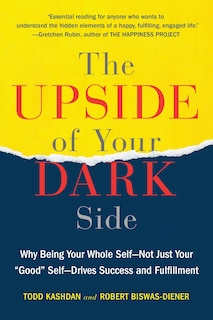 "Essential reading for anyone who wants to understand the hidden elements of a happy, fulfilling, engaged life."
—Gretchen Rubin, author of THE HAPPINESS PROJECT

The UPSIDE of Your DARK Side

Why Being Your Whole Self—Not Just Your "Good" Self—Drives Success and Fulfillment

TODD KASHDAN and ROBERT BISWAS-DIENER